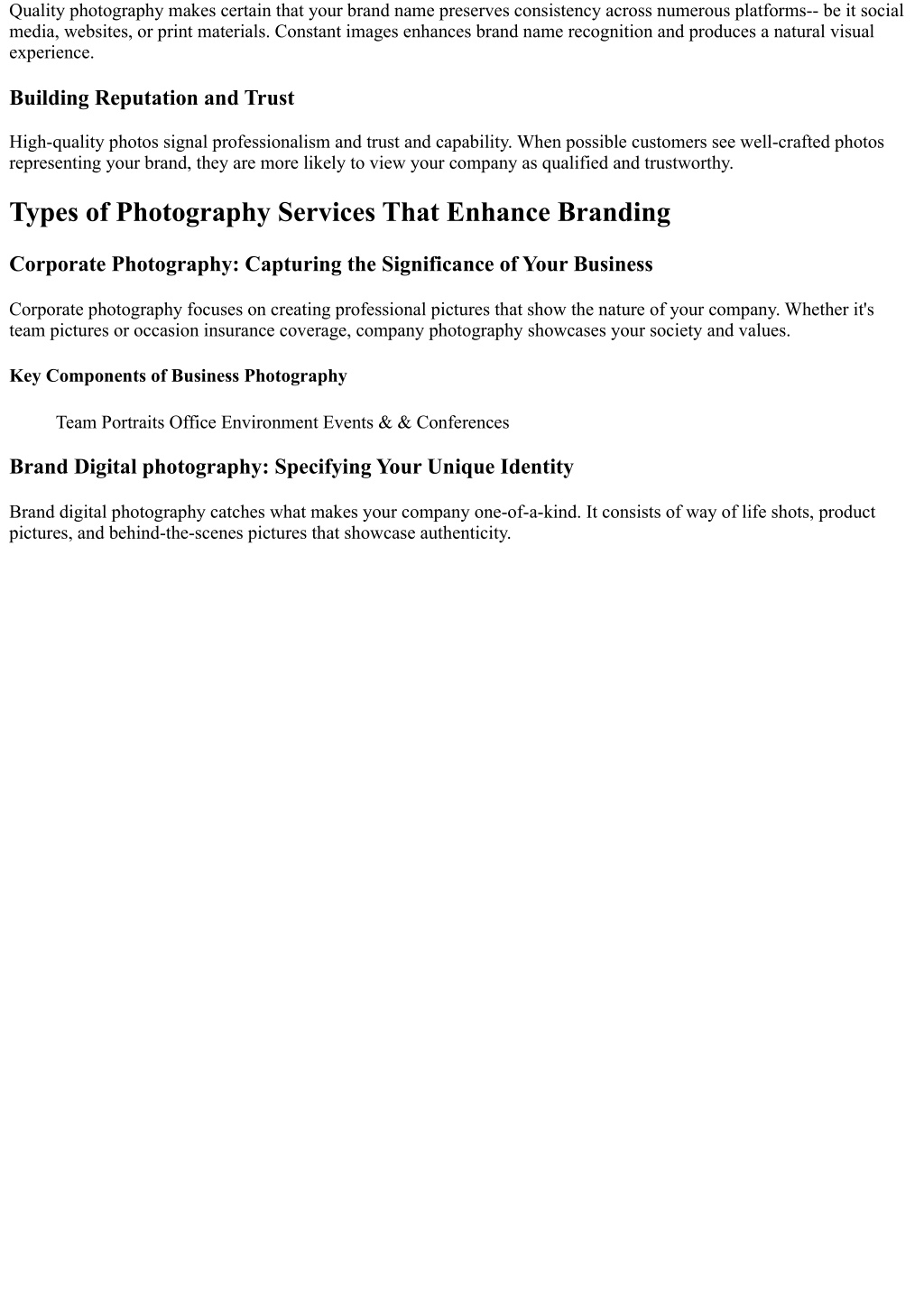 Quality photography makes certain that your brand name preserves consistency across numerous platforms-- be it social media, websites, or print materials. Constant images enhances brand name recognition and produces a natural visual experience.

Building Reputation and Trust

High-quality photos signal professionalism and trust and capability. When possible customers see well-crafted photos representing your brand, they are more likely to view your company as qualified and trustworthy.

Types of Photography Services That Enhance Branding

Corporate Photography: Capturing the Significance of Your Business

Corporate photography focuses on creating professional pictures that show the nature of your company. Whether it's team pictures or occasion insurance coverage, company photography showcases your society and values.

Key Components of Business Photography

Team Portraits Office Environment Events & & Conferences

Brand Digital photography: Specifying Your Unique Identity

Brand digital photography catches what makes your company one-of-a-kind. It consists of way of life shots, product pictures, and behind-the-scenes pictures that showcase authenticity.